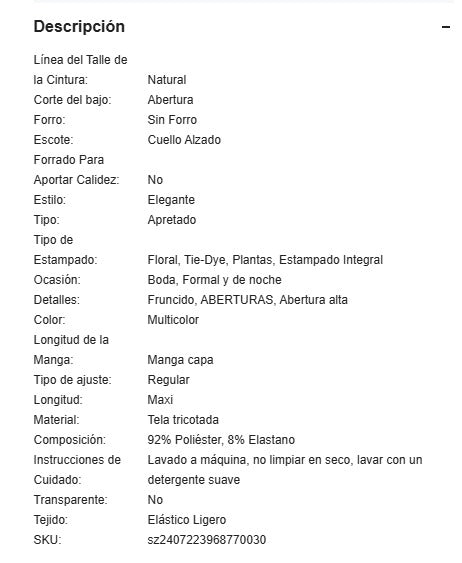 Descripción −

| | |
|---|---|
| Línea del Talle de la Cintura: | Natural |
| Corte del bajo: | Abertura |
| Forro: | Sin Forro |
| Escote: | Cuello Alzado |
| Forrado Para Aportar Calidez: | No |
| Estilo: | Elegante |
| Tipo: | Apretado |
| Tipo de Estampado: | Floral, Tie-Dye, Plantas, Estampado Integral |
| Ocasión: | Boda, Formal y de noche |
| Detalles: | Fruncido, ABERTURAS, Abertura alta |
| Color: | Multicolor |
| Longitud de la Manga: | Manga capa |
| Tipo de ajuste: | Regular |
| Longitud: | Maxi |
| Material: | Tela tricotada |
| Composición: | 92% Poliéster, 8% Elastano |
| Instrucciones de Cuidado: | Lavado a máquina, no limpiar en seco, lavar con un detergente suave |
| Transparente: | No |
| Tejido: | Elástico Ligero |
| SKU: | sz2407223968770030 |